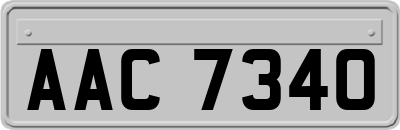 AAC 7340